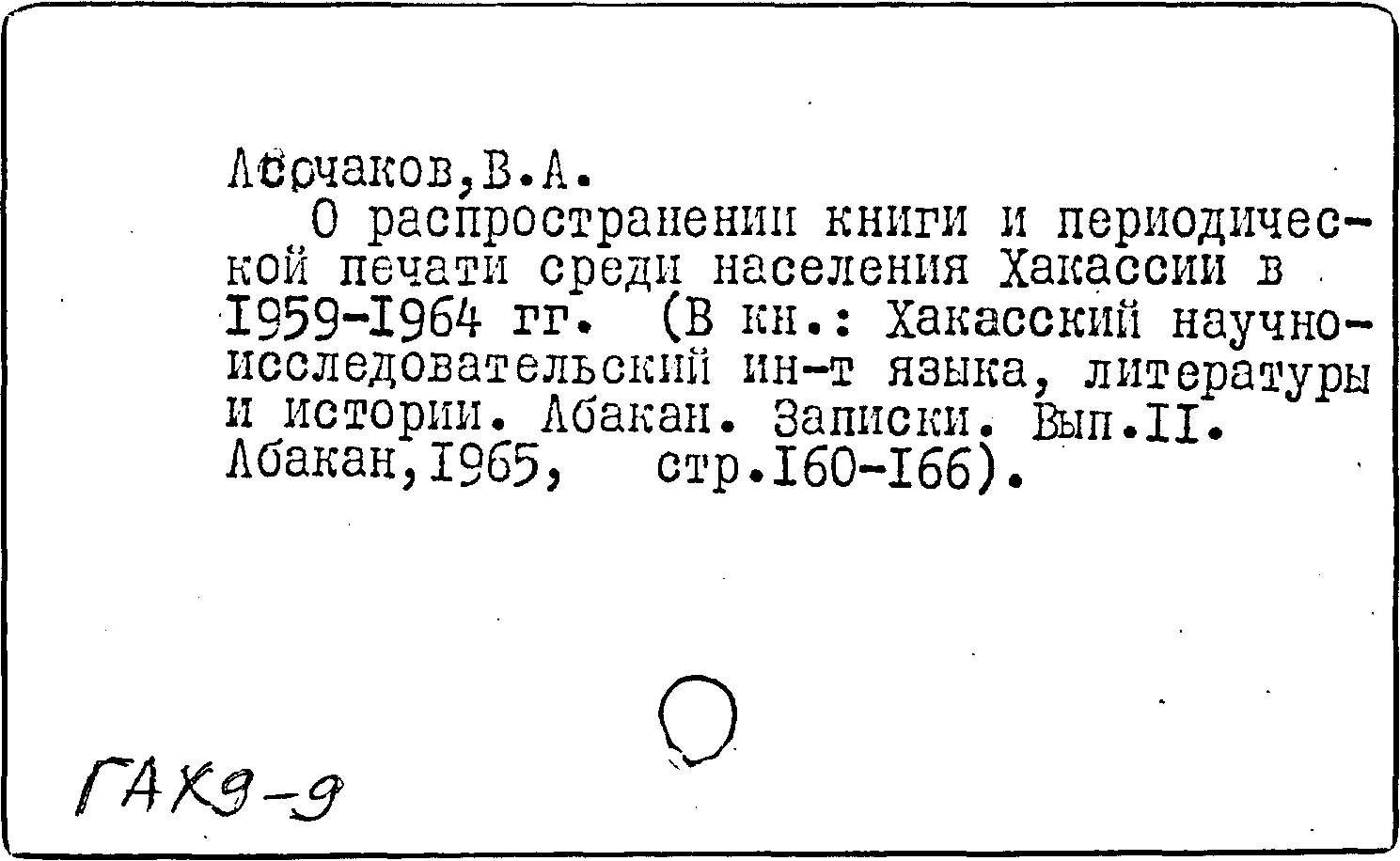 Асочаков,В.А.

О распространении книги и периодической печати среди населения Хакассии в 1959-1964 гг. (В кн.: Хакасский научно-исследовательский ин-т языка, литературы и истории. Абакан. Записки. Вып.II. Абакан,1965, стр.160-166).

ГАХ9-9